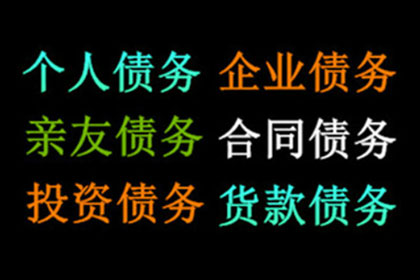 个人债务 企业债务
亲友债务 合同债务
投资债务 货款债务